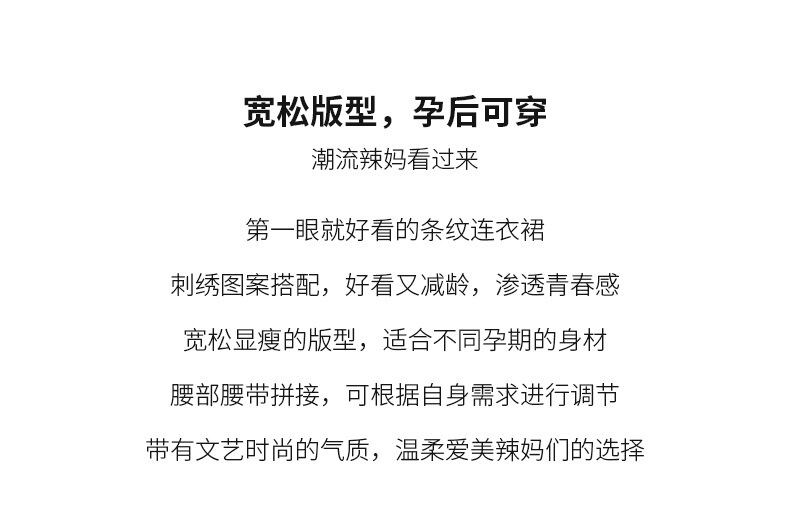 宽松版型，孕后可穿
潮流辣妈看过来

第一眼就好看的条纹连衣裙

刺绣图案搭配，好看又减龄，渗透青春感

宽松显瘦的版型，适合不同孕期的身材

腰部腰带拼接，可根据自身需求进行调节

带有文艺时尚的气质，温柔爱美辣妈们的选择